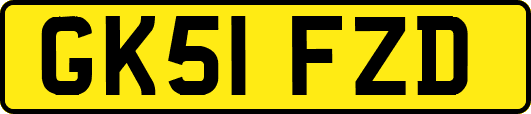 GK51 FZD